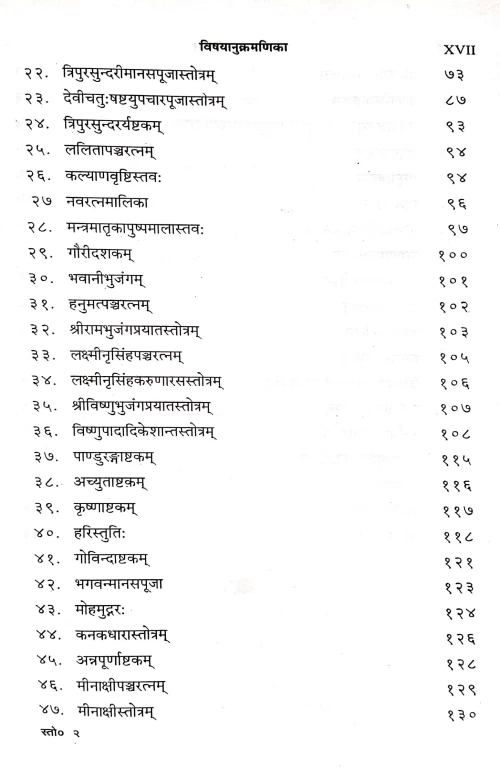 विषयानुक्रमणिका XVII

| | | |
|---|---|---|
| २२. | त्रिपुरसुन्दरीमानसपूजास्तोत्रम् | ७३ |
| २३. | देवीचतुःषष्ट्युपचारपूजास्तोत्रम् | ८७ |
| २४. | त्रिपुरसुन्दर्यष्टकम् | ९३ |
| २५. | ललितापञ्चरत्नम् | ९४ |
| २६. | कल्याणवृष्टिस्तवः | ९४ |
| २७ | नवरत्नमालिका | ९६ |
| २८. | मन्त्रमातृकापुष्पमालास्तवः | ९७ |
| २९. | गौरीदशकम् | १०० |
| ३०. | भवानीभुजंगम् | १०१ |
| ३१. | हनुमत्पञ्चरत्नम् | १०२ |
| ३२. | श्रीरामभुजंगप्रयातस्तोत्रम् | १०३ |
| ३३. | लक्ष्मीनृसिंहपञ्चरत्नम् | १०५ |
| ३४. | लक्ष्मीनृसिंहकरुणारसस्तोत्रम् | १०६ |
| ३५. | श्रीविष्णुभुजंगप्रयातस्तोत्रम् | १०७ |
| ३६. | विष्णुपादादिकेशान्तस्तोत्रम् | १०८ |
| ३७. | पाण्डुरङ्गाष्टकम् | ११५ |
| ३८. | अच्युताष्टकम् | ११६ |
| ३९. | कृष्णाष्टकम् | ११७ |
| ४०. | हरिस्तुतिः | ११८ |
| ४१. | गोविन्दाष्टकम् | १२१ |
| ४२. | भगवन्मानसपूजा | १२३ |
| ४३. | मोहमुद्गरः | १२४ |
| ४४. | कनकधारास्तोत्रम् | १२६ |
| ४५. | अन्नपूर्णाष्टकम् | १२८ |
| ४६. | मीनाक्षीपञ्चरत्नम् | १२९ |
| ४७. | मीनाक्षीस्तोत्रम् | १३० |

स्तो० २